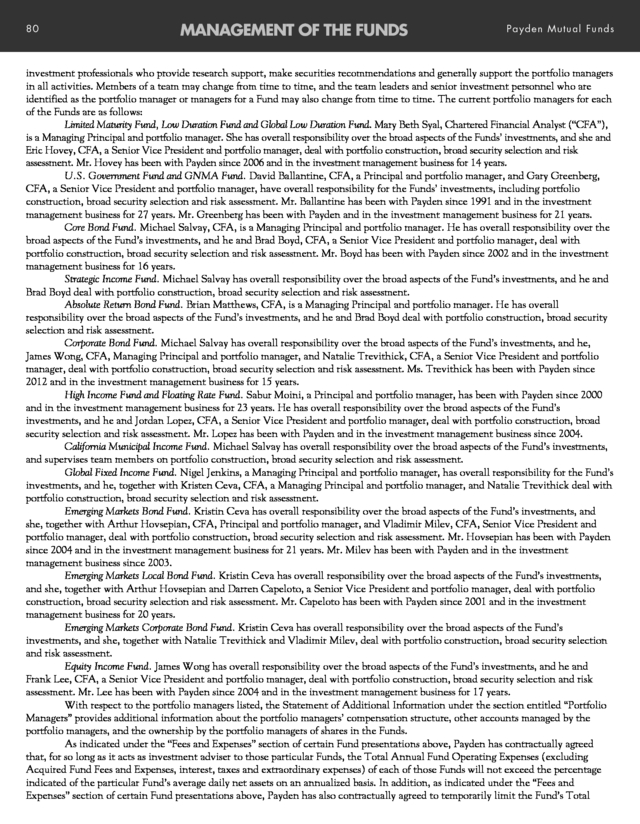 80 MANAGEMENT OF THE FUNDS Payden Mutual Funds

investment professionals who provide research support, make securities recommendations and generally support the portfolio managers in all activities. Members of a team may change from time to time, and the team leaders and senior investment personnel who are identified as the portfolio manager or managers for a Fund may also change from time to time. The current portfolio managers for each of the Funds are as follows:

Limited Maturity Fund, Low Duration Fund and Global Low Duration Fund. Mary Beth Syal, Chartered Financial Analyst ("CFA"), is a Managing Principal and portfolio manager. She has overall responsibility over the broad aspects of the Funds' investments, and she and Eric Hovey, CFA, a Senior Vice President and portfolio manager, deal with portfolio construction, broad security selection and risk assessment. Mr. Hovey has been with Payden since 2006 and in the investment management business for 14 years.

U.S. Government Fund and GNMA Fund. David Ballantine, CFA, a Principal and portfolio manager, and Gary Greenberg, CFA, a Senior Vice President and portfolio manager, have overall responsibility for the Funds' investments, including portfolio construction, broad security selection and risk assessment. Mr. Ballantine has been with Payden since 1991 and in the investment management business for 27 years. Mr. Greenberg has been with Payden and in the investment management business for 21 years.

Core Bond Fund. Michael Salvay, CFA, is a Managing Principal and portfolio manager. He has overall responsibility over the broad aspects of the Fund's investments, and he and Brad Boyd, CFA, a Senior Vice President and portfolio manager, deal with portfolio construction, broad security selection and risk assessment. Mr. Boyd has been with Payden since 2002 and in the investment management business for 16 years.

Strategic Income Fund. Michael Salvay has overall responsibility over the broad aspects of the Fund's investments, and he and Brad Boyd deal with portfolio construction, broad security selection and risk assessment.

Absolute Return Bond Fund. Brian Matthews, CFA, is a Managing Principal and portfolio manager. He has overall responsibility over the broad aspects of the Fund's investments, and he and Brad Boyd deal with portfolio construction, broad security selection and risk assessment.

Corporate Bond Fund. Michael Salvay has overall responsibility over the broad aspects of the Fund's investments, and he, James Wong, CFA, Managing Principal and portfolio manager, and Natalie Trevithick, CFA, a Senior Vice President and portfolio manager, deal with portfolio construction, broad security selection and risk assessment. Ms. Trevithick has been with Payden since 2012 and in the investment management business for 15 years.

High Income Fund and Floating Rate Fund. Sabur Moini, a Principal and portfolio manager, has been with Payden since 2000 and in the investment management business for 23 years. He has overall responsibility over the broad aspects of the Fund's investments, and he and Jordan Lopez, CFA, a Senior Vice President and portfolio manager, deal with portfolio construction, broad security selection and risk assessment. Mr. Lopez has been with Payden and in the investment management business since 2004.

California Municipal Income Fund. Michael Salvay has overall responsibility over the broad aspects of the Fund's investments, and supervises team members on portfolio construction, broad security selection and risk assessment.

Global Fixed Income Fund. Nigel Jenkins, a Managing Principal and portfolio manager, has overall responsibility for the Fund's investments, and he, together with Kristen Ceva, CFA, a Managing Principal and portfolio manager, and Natalie Trevithick deal with portfolio construction, broad security selection and risk assessment.

Emerging Markets Bond Fund. Kristin Ceva has overall responsibility over the broad aspects of the Fund's investments, and she, together with Arthur Hovsepian, CFA, Principal and portfolio manager, and Vladimir Milev, CFA, Senior Vice President and portfolio manager, deal with portfolio construction, broad security selection and risk assessment. Mr. Hovsepian has been with Payden since 2004 and in the investment management business for 21 years. Mr. Milev has been with Payden and in the investment management business since 2003.

Emerging Markets Local Bond Fund. Kristin Ceva has overall responsibility over the broad aspects of the Fund's investments, and she, together with Arthur Hovsepian and Darren Capeloto, a Senior Vice President and portfolio manager, deal with portfolio construction, broad security selection and risk assessment. Mr. Capeloto has been with Payden since 2001 and in the investment management business for 20 years.

Emerging Markets Corporate Bond Fund. Kristin Ceva has overall responsibility over the broad aspects of the Fund's investments, and she, together with Natalie Trevithick and Vladimir Milev, deal with portfolio construction, broad security selection and risk assessment.

Equity Income Fund. James Wong has overall responsibility over the broad aspects of the Fund's investments, and he and Frank Lee, CFA, a Senior Vice President and portfolio manager, deal with portfolio construction, broad security selection and risk assessment. Mr. Lee has been with Payden since 2004 and in the investment management business for 17 years.

With respect to the portfolio managers listed, the Statement of Additional Information under the section entitled "Portfolio Managers" provides additional information about the portfolio managers' compensation structure, other accounts managed by the portfolio managers, and the ownership by the portfolio managers of shares in the Funds.

As indicated under the "Fees and Expenses" section of certain Fund presentations above, Payden has contractually agreed that, for so long as it acts as investment adviser to those particular Funds, the Total Annual Fund Operating Expenses (excluding Acquired Fund Fees and Expenses, interest, taxes and extraordinary expenses) of each of those Funds will not exceed the percentage indicated of the particular Fund's average daily net assets on an annualized basis. In addition, as indicated under the "Fees and Expenses" section of certain Fund presentations above, Payden has also contractually agreed to temporarily limit the Fund's Total